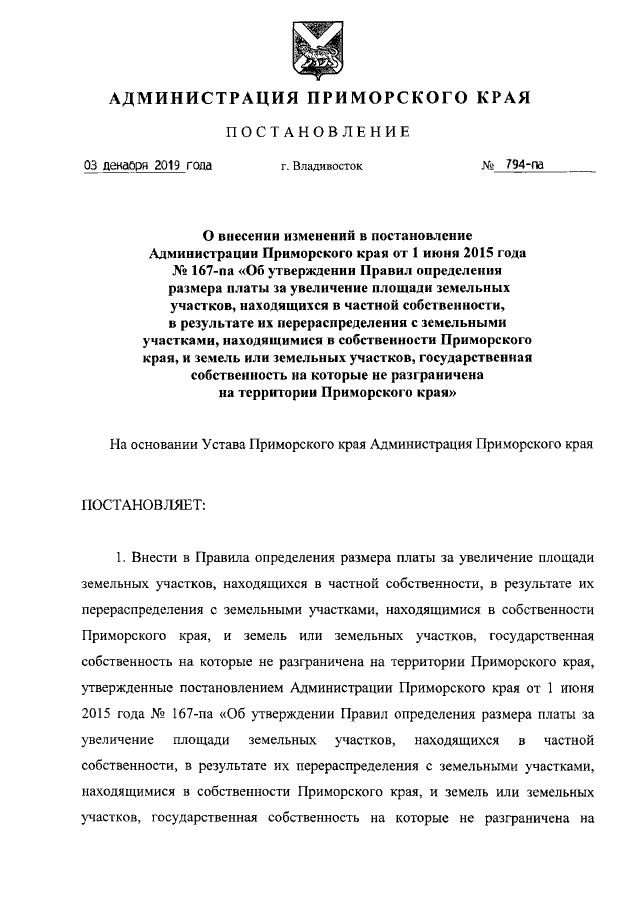 АДМИНИСТРАЦИЯ ПРИМОРСКОГО КРАЯ

ПОСТАНОВЛЕНИЕ

03 декабря 2019 года г. Владивосток № 794-па

О внесении изменений в постановление Администрации Приморского края от 1 июня 2015 года № 167-па «Об утверждении Правил определения размера платы за увеличение площади земельных участков, находящихся в частной собственности, в результате их перераспределения с земельными участками, находящимися в собственности Приморского края, и земель или земельных участков, государственная собственность на которые не разграничена на территории Приморского края»

На основании Устава Приморского края Администрация Приморского края

ПОСТАНОВЛЯЕТ:

1. Внести в Правила определения размера платы за увеличение площади земельных участков, находящихся в частной собственности, в результате их перераспределения с земельными участками, находящимися в собственности Приморского края, и земель или земельных участков, государственная собственность на которые не разграничена на территории Приморского края, утвержденные постановлением Администрации Приморского края от 1 июня 2015 года № 167-па «Об утверждении Правил определения размера платы за увеличение площади земельных участков, находящихся в частной собственности, в результате их перераспределения с земельными участками, находящимися в собственности Приморского края, и земель или земельных участков, государственная собственность на которые не разграничена на